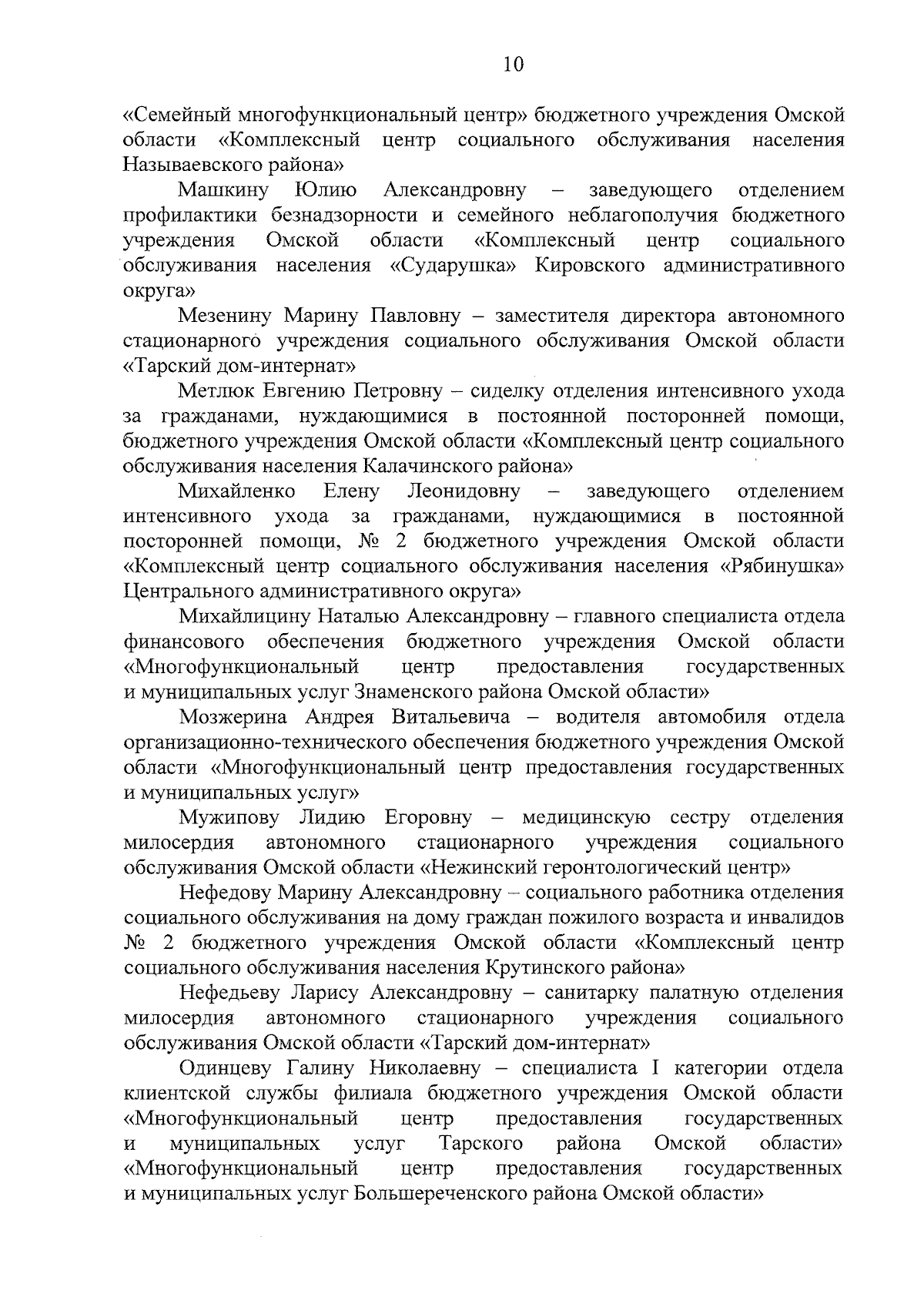 10

«Семейный многофункциональный центр» бюджетного учреждения Омской области «Комплексный центр социального обслуживания населения Называевского района»

Машкину Юлию Александровну – заведующего отделением профилактики безнадзорности и семейного неблагополучия бюджетного учреждения Омской области «Комплексный центр социального обслуживания населения «Сударушка» Кировского административного округа»

Мезенину Марину Павловну – заместителя директора автономного стационарного учреждения социального обслуживания Омской области «Тарский дом-интернат»

Метлюк Евгению Петровну – сиделку отделения интенсивного ухода за гражданами, нуждающимися в постоянной посторонней помощи, бюджетного учреждения Омской области «Комплексный центр социального обслуживания населения Калачинского района»

Михайленко Елену Леонидовну – заведующего отделением интенсивного ухода за гражданами, нуждающимися в постоянной посторонней помощи, № 2 бюджетного учреждения Омской области «Комплексный центр социального обслуживания населения «Рябинушка» Центрального административного округа»

Михайлицину Наталью Александровну – главного специалиста отдела финансового обеспечения бюджетного учреждения Омской области «Многофункциональный центр предоставления государственных и муниципальных услуг Знаменского района Омской области»

Мозжерина Андрея Витальевича – водителя автомобиля отдела организационно-технического обеспечения бюджетного учреждения Омской области «Многофункциональный центр предоставления государственных и муниципальных услуг»

Мужипову Лидию Егоровну – медицинскую сестру отделения милосердия автономного стационарного учреждения социального обслуживания Омской области «Нежинский геронтологический центр»

Нефедову Марину Александровну – социального работника отделения социального обслуживания на дому граждан пожилого возраста и инвалидов № 2 бюджетного учреждения Омской области «Комплексный центр социального обслуживания населения Крутинского района»

Нефедьеву Ларису Александровну – санитарку палатную отделения милосердия автономного стационарного учреждения социального обслуживания Омской области «Тарский дом-интернат»

Одинцеву Галину Николаевну – специалиста I категории отдела клиентской службы филиала бюджетного учреждения Омской области «Многофункциональный центр предоставления государственных и муниципальных услуг Тарского района Омской области» «Многофункциональный центр предоставления государственных и муниципальных услуг Большереченского района Омской области»